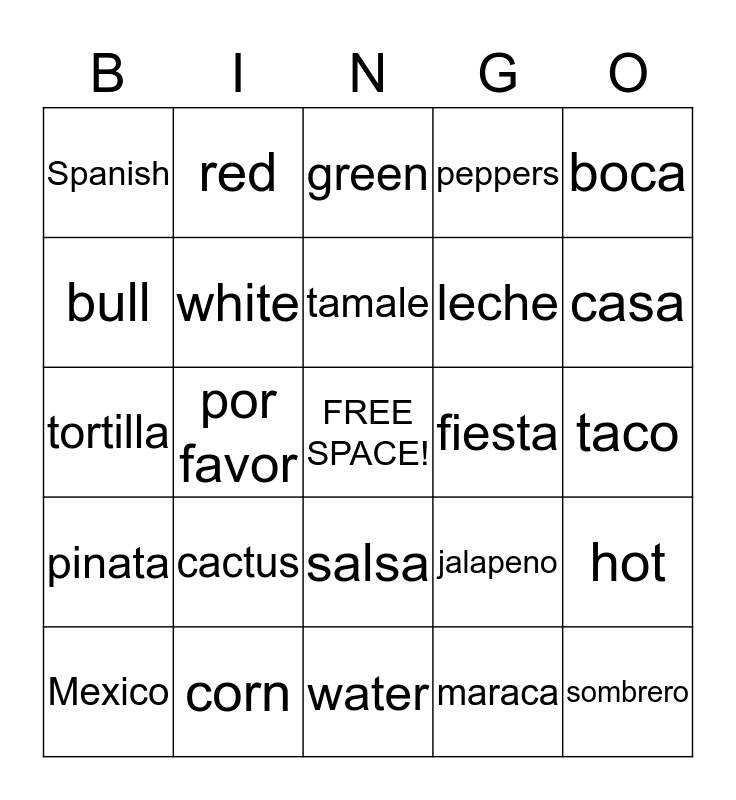 | B | I | N | G | O |
|---|---|---|---|---|
| Spanish | red | green | peppers | boca |
| bull | white | tamale | leche | casa |
| tortilla | por favor | FREE SPACE! | fiesta | taco |
| pinata | cactus | salsa | jalapeno | hot |
| Mexico | corn | water | maraca | sombrero |